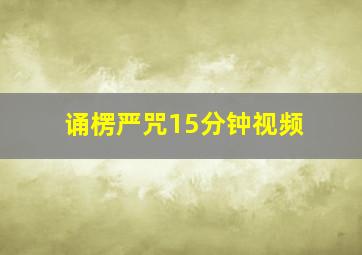 诵楞严咒15分钟视频